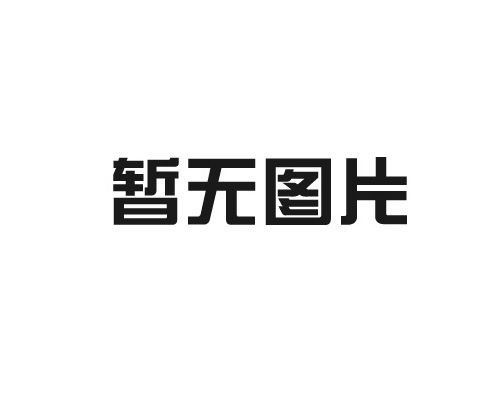 暂无图片